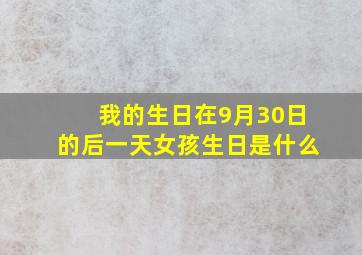 我的生日在9月30日的后一天女孩生日是什么